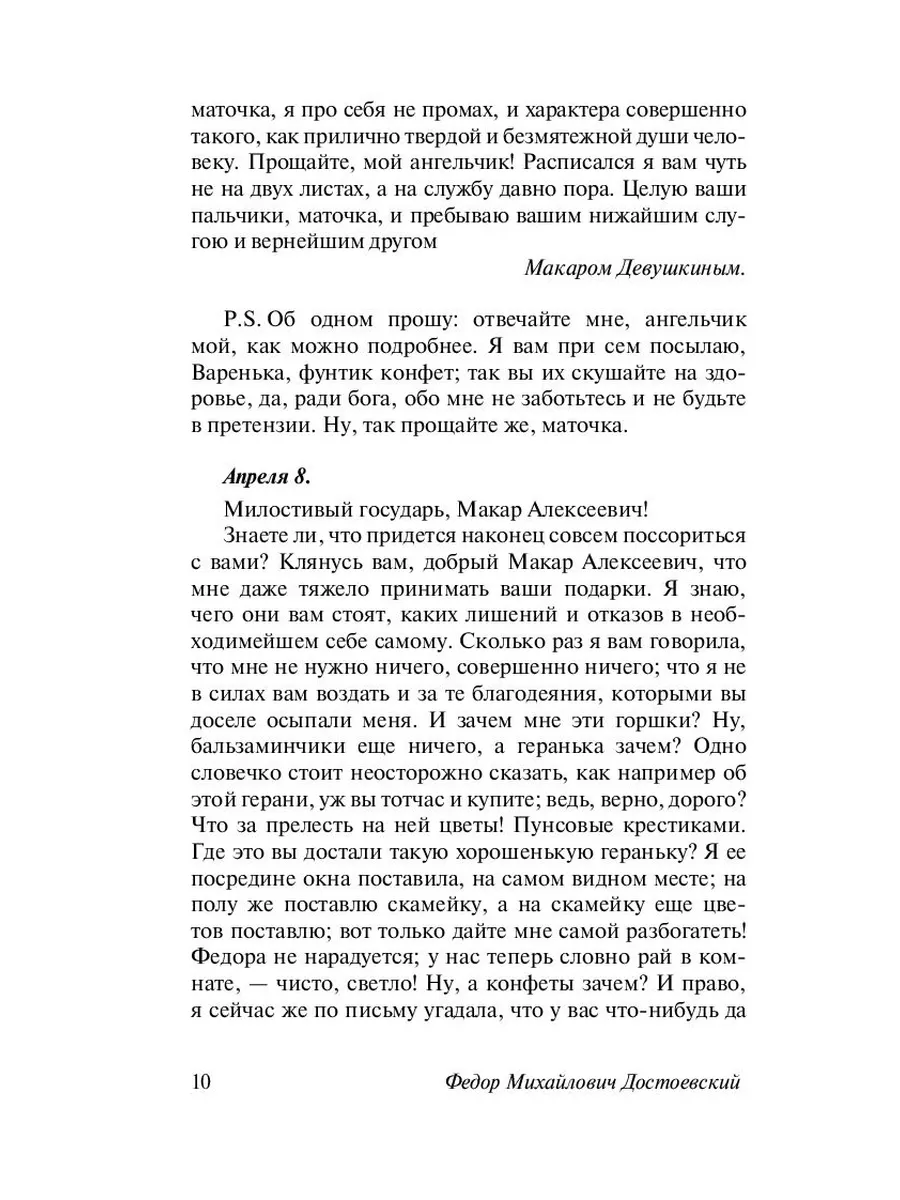 маточка, я про себя не промах, и характера совершенно такого, как прилично твердой и безмятежной души человеку. Прощайте, мой ангельчик! Расписался я вам чуть не на двух листах, а на службу давно пора. Целую ваши пальчики, маточка, и пребываю вашим нижайшим слугою и вернейшим другом

Макаром Девушкиным.

P.S. Об одном прошу: отвечайте мне, ангельчик мой, как можно подробнее. Я вам при сем посылаю, Варенька, фунтик конфет; так вы их скушайте на здоровье, да, ради бога, обо мне не заботьтесь и не будьте в претензии. Ну, так прощайте же, маточка.

Апреля 8.

Милостивый государь, Макар Алексеевич!

Знаете ли, что придется наконец совсем поссориться с вами? Клянусь вам, добрый Макар Алексеевич, что мне даже тяжело принимать ваши подарки. Я знаю, чего они вам стоят, каких лишений и отказов в необходимейшем себе самому. Сколько раз я вам говорила, что мне не нужно ничего, совершенно ничего; что я не в силах вам воздать и за те благодеяния, которыми вы доселе осыпали меня. И зачем мне эти горшки? Ну, бальзаминчики еще ничего, а геранька зачем? Одно словечко стоит неосторожно сказать, как например об этой герани, уж вы тотчас и купите; ведь, верно, дорого? Что за прелесть на ней цветы! Пунсовые крестиками. Где это вы достали такую хорошенькую гераньку? Я ее посредине окна поставила, на самом видном месте; на полу же поставлю скамейку, а на скамейку еще цветов поставлю; вот только дайте мне самой разбогатеть! Федора не нарадуется; у нас теперь словно рай в комнате, — чисто, светло! Ну, а конфеты зачем? И право, я сейчас же по письму угадала, что у вас что-нибудь да

10 Федор Михайлович Достоевский